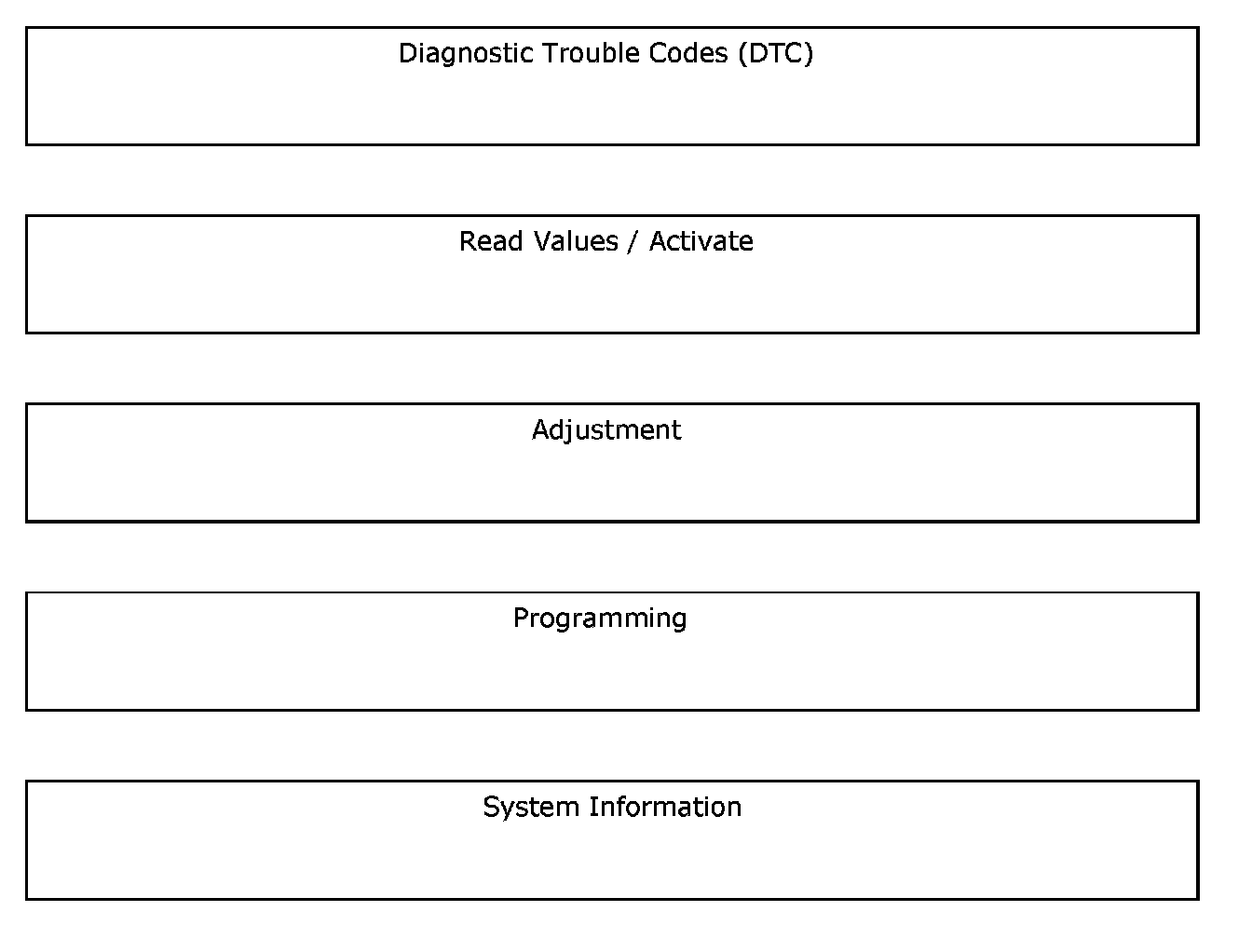 Diagnostic Trouble Codes (DTC)

Read Values / Activate

Adjustment

Programming

System Information